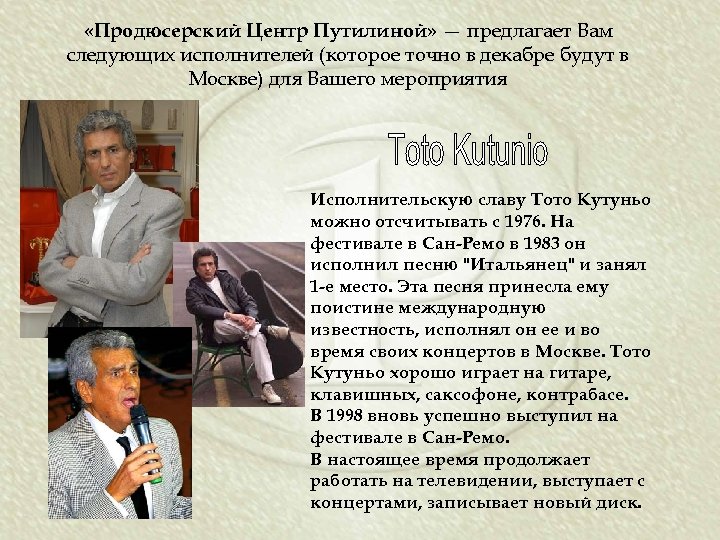 «Продюсерский Центр Путилиной» — предлагает Вам следующих исполнителей (которое точно в декабре будут в Москве) для Вашего мероприятия

Toto Kutunio

Исполнительскую славу Тото Кутуньо можно отсчитывать с 1976. На фестивале в Сан-Ремо в 1983 он исполнил песню "Итальянец" и занял 1-е место. Эта песня принесла ему поистине международную известность, исполнял он ее и во время своих концертов в Москве. Тото Кутуньо хорошо играет на гитаре, клавишных, саксофоне, контрабасе.
В 1998 вновь успешно выступил на фестивале в Сан-Ремо.
В настоящее время продолжает работать на телевидении, выступает с концертами, записывает новый диск.